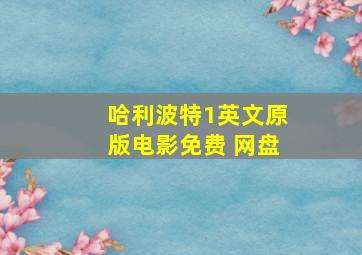 哈利波特1英文原版电影免费 网盘